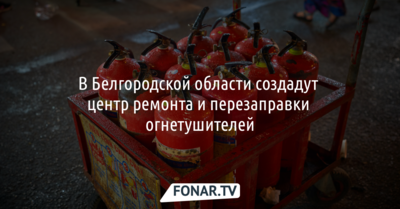 В Белгородской области создадут центр ремонта и перезаправки огнетушителей

FONAR.TV